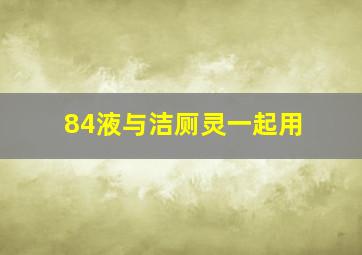 84液与洁厕灵一起用